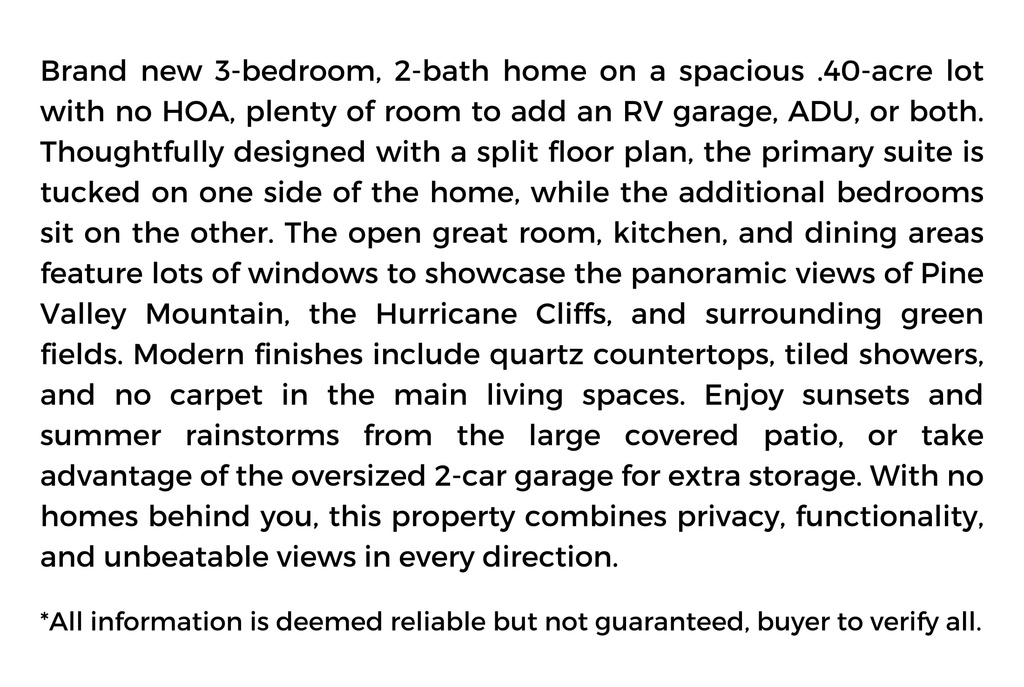 Brand new 3-bedroom, 2-bath home on a spacious .40-acre lot with no HOA, plenty of room to add an RV garage, ADU, or both. Thoughtfully designed with a split floor plan, the primary suite is tucked on one side of the home, while the additional bedrooms sit on the other. The open great room, kitchen, and dining areas feature lots of windows to showcase the panoramic views of Pine Valley Mountain, the Hurricane Cliffs, and surrounding green fields. Modern finishes include quartz countertops, tiled showers, and no carpet in the main living spaces. Enjoy sunsets and summer rainstorms from the large covered patio, or take advantage of the oversized 2-car garage for extra storage. With no homes behind you, this property combines privacy, functionality, and unbeatable views in every direction.

*All information is deemed reliable but not guaranteed, buyer to verify all.